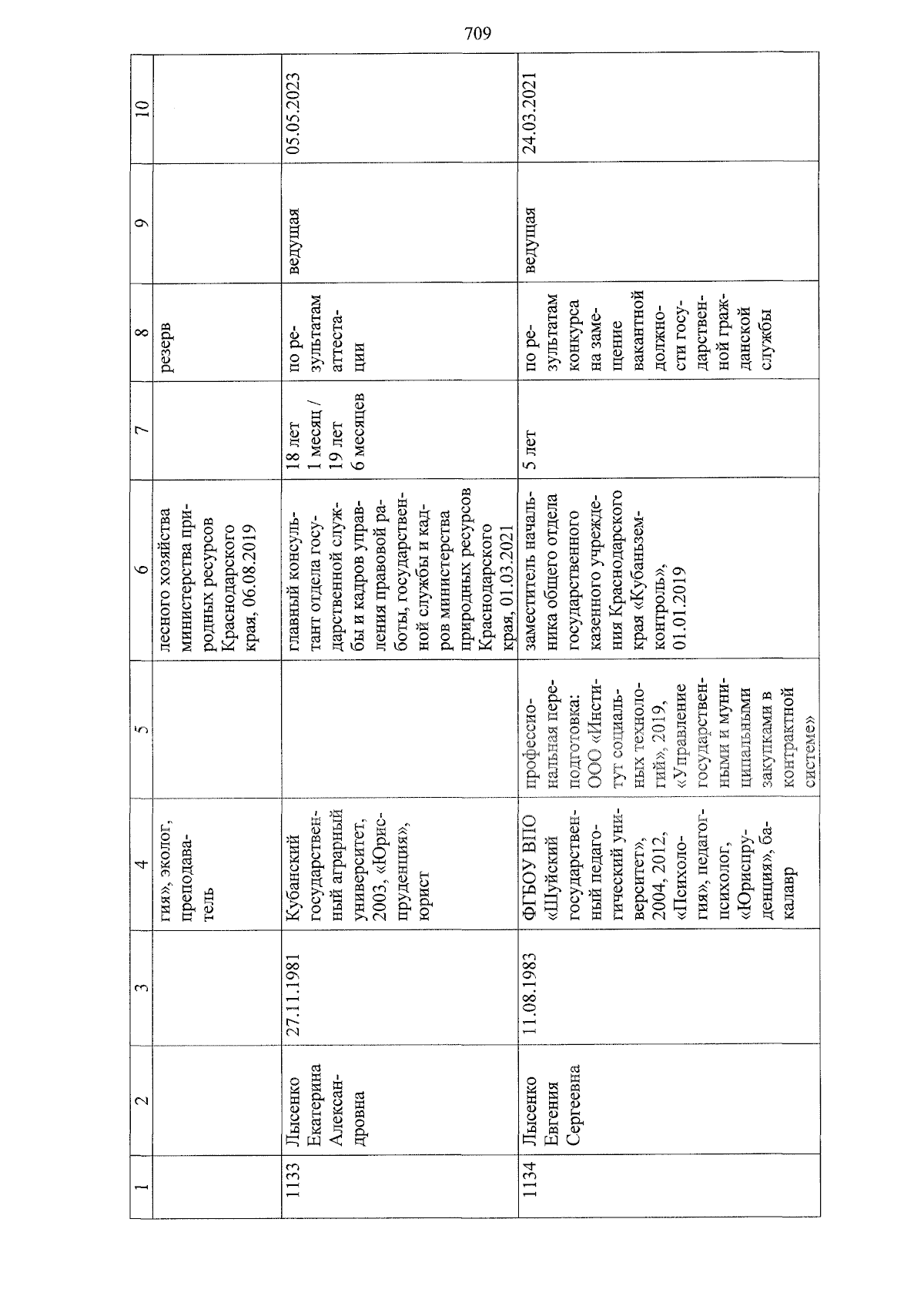 709

| 1 | 2 | 3 | 4 | 5 | 6 | 7 | 8 | 9 | 10 |
|---|---|---|---|---|---|---|---|---|---|
| | | | гия», эколог, преподаватель | | лесного хозяйства министерства природных ресурсов Краснодарского края, 06.08.2019 | | резерв | | |
| 1133 | Лысенко Екатерина Александровна | 27.11.1981 | Кубанский государственный аграрный университет, 2003, «Юриспруденция», юрист | | главный консультант отдела государственной службы и кадров управления правовой работы, государственной службы и кадров министерства природных ресурсов Краснодарского края, 01.03.2021 | 18 лет 1 месяц / 19 лет 6 месяцев | по результатам аттестации | ведущая | 05.05.2023 |
| 1134 | Лысенко Евгения Сергеевна | 11.08.1983 | ФГБОУ ВПО «Шуйский государственный педагогический университет», 2004, 2012, «Психология», педагог-психолог, «Юриспруденция», бакалавр | профессиональная переподготовка: ООО «Институт социальных технологий», 2019, «Управление государственными и муниципальными закупками в контрактной системе» | заместитель начальника общего отдела государственного казенного учреждения Краснодарского края «Кубаньземконтроль», 01.01.2019 | 5 лет | по результатам конкурса на замещение вакантной должности государственной гражданской службы | ведущая | 24.03.2021 |